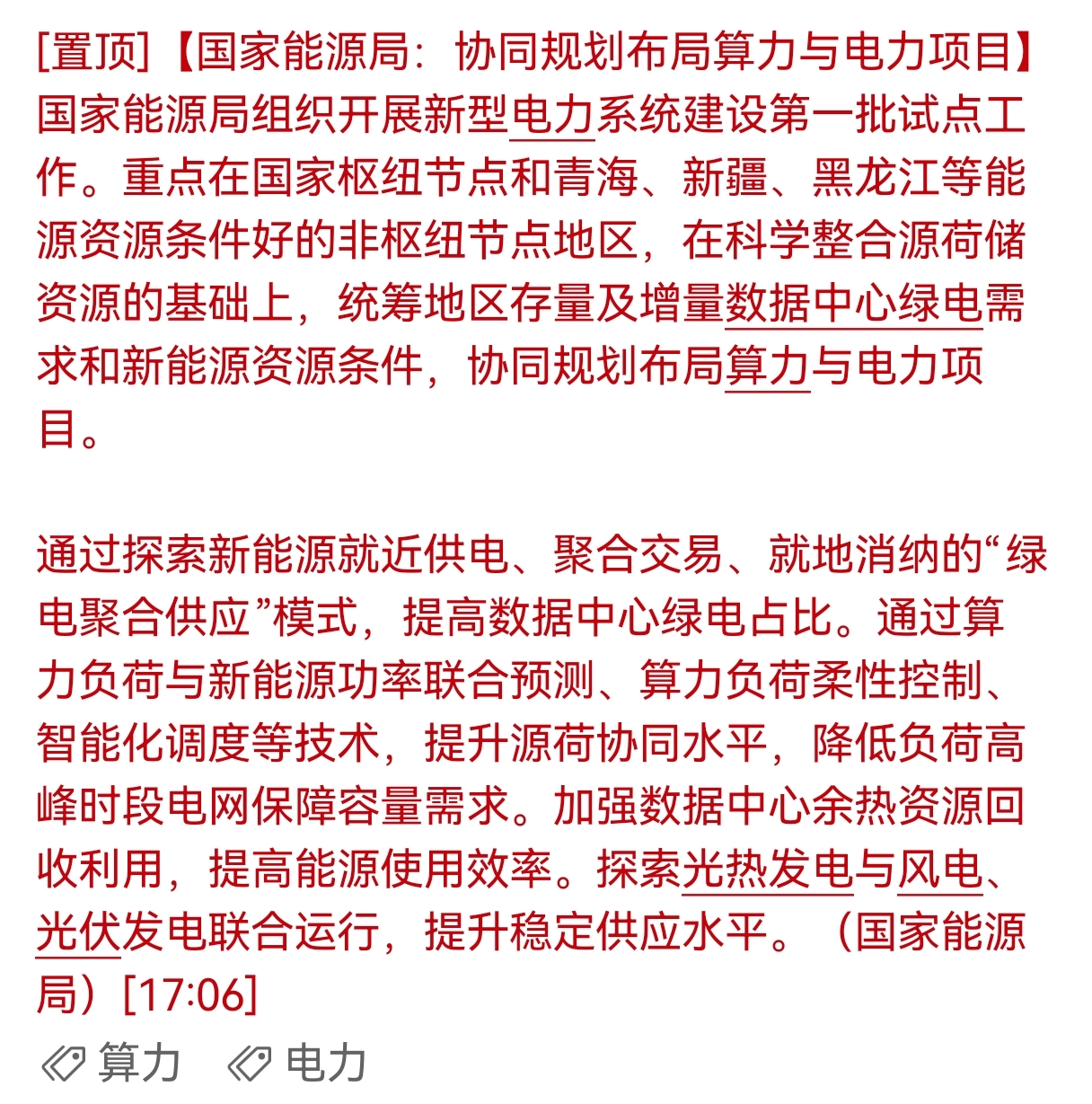 [置顶]【国家能源局：协同规划布局算力与电力项目】国家能源局组织开展新型电力系统建设第一批试点工作。重点在国家枢纽节点和青海、新疆、黑龙江等能源资源条件好的非枢纽节点地区，在科学整合源荷储资源的基础上，统筹地区存量及增量数据中心绿电需求和新能源资源条件，协同规划布局算力与电力项目。

通过探索新能源就近供电、聚合交易、就地消纳的“绿电聚合供应”模式，提高数据中心绿电占比。通过算力负荷与新能源功率联合预测、算力负荷柔性控制、智能化调度等技术，提升源荷协同水平，降低负荷高峰时段电网保障容量需求。加强数据中心余热资源回收利用，提高能源使用效率。探索光热发电与风电、光伏发电联合运行，提升稳定供应水平。（国家能源局）[17:06]

算力 电力